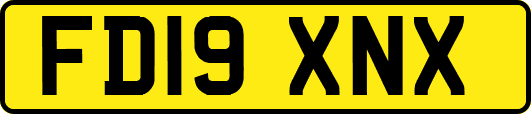 FD19 XNX